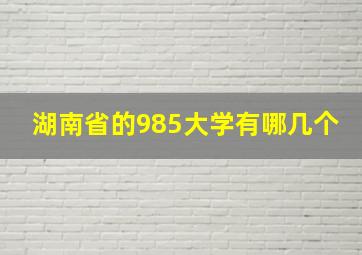 湖南省的985大学有哪几个